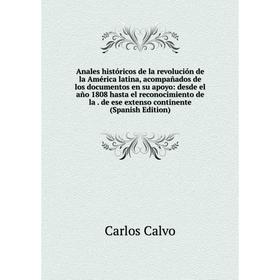 Anales históricos de la revolución de la América latina, acompañados de los documentos en su apoyo: desde el año 1808 hasta el reconocimiento de la . de ese extenso continente (Spanish Edition)

Carlos Calvo